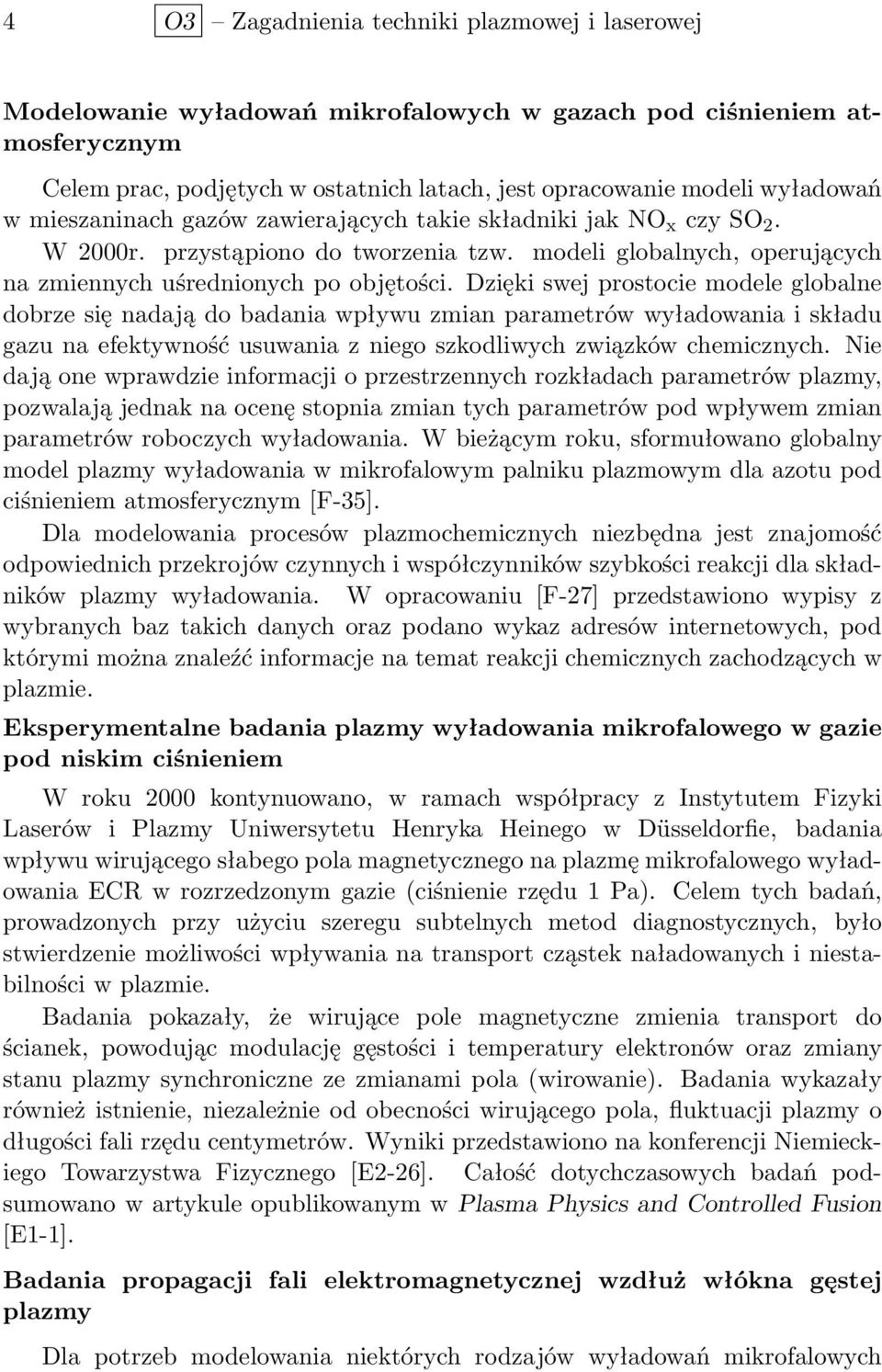 4 O3 – Zagadnienia techniki plazmowej i laserowej

Modelowanie wyładowań mikrofalowych w gazach pod ciśnieniem atmosferycznym

Celem prac, podjętych w ostatnich latach, jest opracowanie modeli wyładowań w mieszaninach gazów zawierających takie składniki jak $NO_x$ czy $SO_2$. W 2000r. przystąpiono do tworzenia tzw. modeli globalnych, operujących na zmiennych uśrednionych po objętości. Dzięki swej prostocie modele globalne dobrze się nadają do badania wpływu zmian parametrów wyładowania i składu gazu na efektywność usuwania z niego szkodliwych związków chemicznych. Nie dają one wprawdzie informacji o przestrzennych rozkładach parametrów plazmy, pozwalają jednak na ocenę stopnia zmian tych parametrów pod wpływem zmian parametrów roboczych wyładowania. W bieżącym roku, sformułowano globalny model plazmy wyładowania w mikrofalowym palniku plazmowym dla azotu pod ciśnieniem atmosferycznym [F-35].

Dla modelowania procesów plazmochemicznych niezbędna jest znajomość odpowiednich przekrojów czynnych i współczynników szybkości reakcji dla składników plazmy wyładowania. W opracowaniu [F-27] przedstawiono wypisy z wybranych baz takich danych oraz podano wykaz adresów internetowych, pod którymi można znaleźć informacje na temat reakcji chemicznych zachodzących w plazmie.

Eksperymentalne badania plazmy wyładowania mikrofalowego w gazie pod niskim ciśnieniem

W roku 2000 kontynuowano, w ramach współpracy z Instytutem Fizyki Laserów i Plazmy Uniwersytetu Henryka Heinego w Düsseldorfie, badania wpływu wirującego słabego pola magnetycznego na plazmę mikrofalowego wyładowania ECR w rozrzedzonym gazie (ciśnienie rzędu 1 Pa). Celem tych badań, prowadzonych przy użyciu szeregu subtelnych metod diagnostycznych, było stwierdzenie możliwości wpływania na transport cząstek naładowanych i niestabilności w plazmie.

Badania pokazały, że wirujące pole magnetyczne zmienia transport do ścianek, powodując modulację gęstości i temperatury elektronów oraz zmiany stanu plazmy synchroniczne ze zmianami pola (wirowanie). Badania wykazały również istnienie, niezależnie od obecności wirującego pola, fluktuacji plazmy o długości fali rzędu centymetrów. Wyniki przedstawiono na konferencji Niemieckiego Towarzystwa Fizycznego [E2-26]. Całość dotychczasowych badań podsumowano w artykule opublikowanym w Plasma Physics and Controlled Fusion [E1-1].

Badania propagacji fali elektromagnetycznej wzdłuż włókna gęstej plazmy

Dla potrzeb modelowania niektórych rodzajów wyładowań mikrofalowych